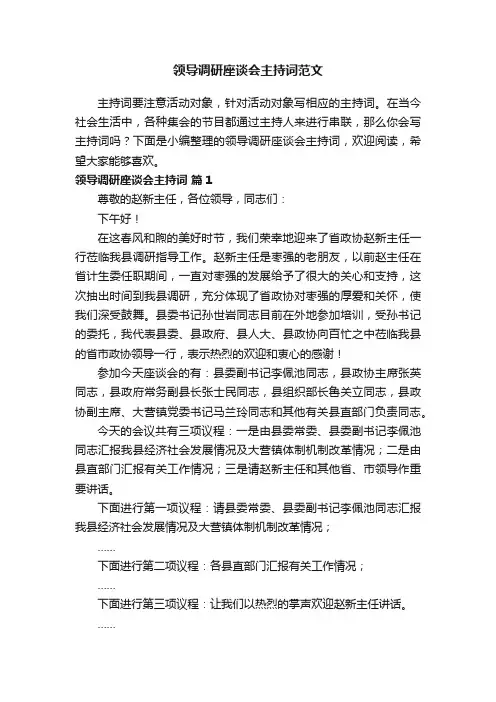 领导调研座谈会主持词范文

主持词要注意活动对象，针对活动对象写相应的主持词。在当今社会生活中，各种集会的节目都通过主持人来进行串联，那么你会写主持词吗？下面是小编整理的领导调研座谈会主持词，欢迎阅读，希望大家能够喜欢。

领导调研座谈会主持词 篇1

尊敬的赵新主任，各位领导，同志们：

下午好！

在这春风和煦的美好时节，我们荣幸地迎来了省政协赵新主任一行莅临我县调研指导工作。赵新主任是枣强的老朋友，以前赵主任在省计生委任职期间，一直对枣强的发展给予了很大的关心和支持，这次抽出时间到我县调研，充分体现了省政协对枣强的厚爱和关怀，使我们深受鼓舞。县委书记孙世岩同志目前在外地参加培训，受孙书记的委托，我代表县委、县政府、县人大、县政协向百忙之中莅临我县的省市政协领导一行，表示热烈的欢迎和衷心的感谢！

参加今天座谈会的有：县委副书记李佩池同志，县政协主席张英同志，县政府常务副县长张士民同志，县组织部长鲁关立同志，县政协副主席、大营镇党委书记马兰玲同志和其他有关县直部门负责同志。

今天的会议共有三项议程：一是由县委常委、县委副书记李佩池同志汇报我县经济社会发展情况及大营镇体制机制改革情况；二是由县直部门汇报有关工作情况；三是请赵新主任和其他省、市领导作重要讲话。

下面进行第一项议程：请县委常委、县委副书记李佩池同志汇报我县经济社会发展情况及大营镇体制机制改革情况；

……

下面进行第二项议程：各县直部门汇报有关工作情况；

……

下面进行第三项议程：让我们以热烈的掌声欢迎赵新主任讲话。

……